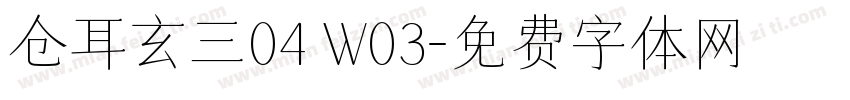 仓耳玄三04 W03-免费字体网